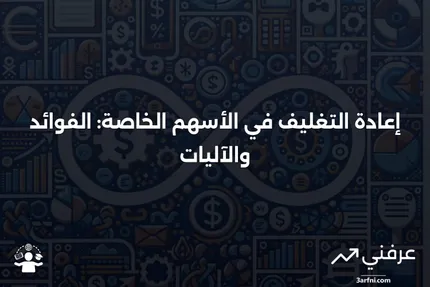 إعادة التغليف في الأسهم الخاصة: الفوائد والآليات

عرفني
3arfni.com